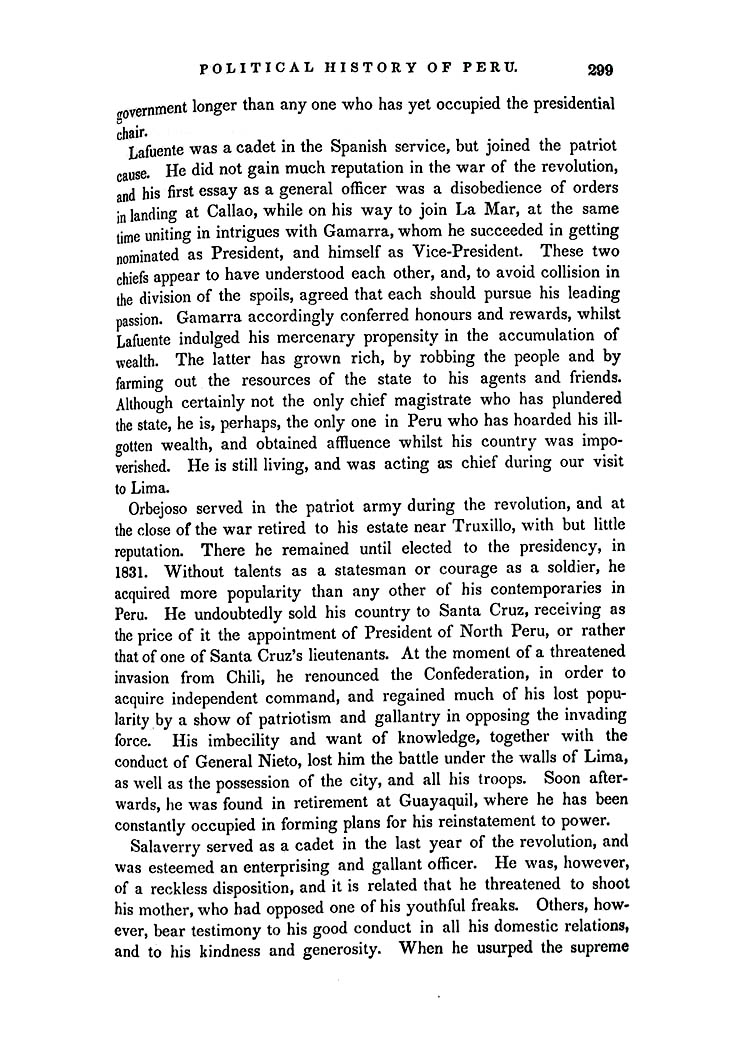 POLITICAL HISTORY OF PERU. 299

government longer than any one who has yet occupied the presidential chair.

Lafuente was a cadet in the Spanish service, but joined the patriot cause. He did not gain much reputation in the war of the revolution, and his first essay as a general officer was a disobedience of orders in landing at Callao, while on his way to join La Mar, at the same time uniting in intrigues with Gamarra, whom he succeeded in getting nominated as President, and himself as Vice-President. These two chiefs appear to have understood each other, and, to avoid collision in the division of the spoils, agreed that each should pursue his leading passion. Gamarra accordingly conferred honours and rewards, whilst Lafuente indulged his mercenary propensity in the accumulation of wealth. The latter has grown rich, by robbing the people and by farming out the resources of the state to his agents and friends. Although certainly not the only chief magistrate who has plundered the state, he is, perhaps, the only one in Peru who has hoarded his ill-gotten wealth, and obtained affluence whilst his country was impoverished. He is still living, and was acting as chief during our visit to Lima.

Orbejoso served in the patriot army during the revolution, and at the close of the war retired to his estate near Truxillo, with but little reputation. There he remained until elected to the presidency, in 1831. Without talents as a statesman or courage as a soldier, he acquired more popularity than any other of his contemporaries in Peru. He undoubtedly sold his country to Santa Cruz, receiving as the price of it the appointment of President of North Peru, or rather that of one of Santa Cruz's lieutenants. At the moment of a threatened invasion from Chili, he renounced the Confederation, in order to acquire independent command, and regained much of his lost popularity by a show of patriotism and gallantry in opposing the invading force. His imbecility and want of knowledge, together with the conduct of General Nieto, lost him the battle under the walls of Lima, as well as the possession of the city, and all his troops. Soon afterwards, he was found in retirement at Guayaquil, where he has been constantly occupied in forming plans for his reinstatement to power.

Salaverry served as a cadet in the last year of the revolution, and was esteemed an enterprising and gallant officer. He was, however, of a reckless disposition, and it is related that he threatened to shoot his mother, who had opposed one of his youthful freaks. Others, however, bear testimony to his good conduct in all his domestic relations, and to his kindness and generosity. When he usurped the supreme